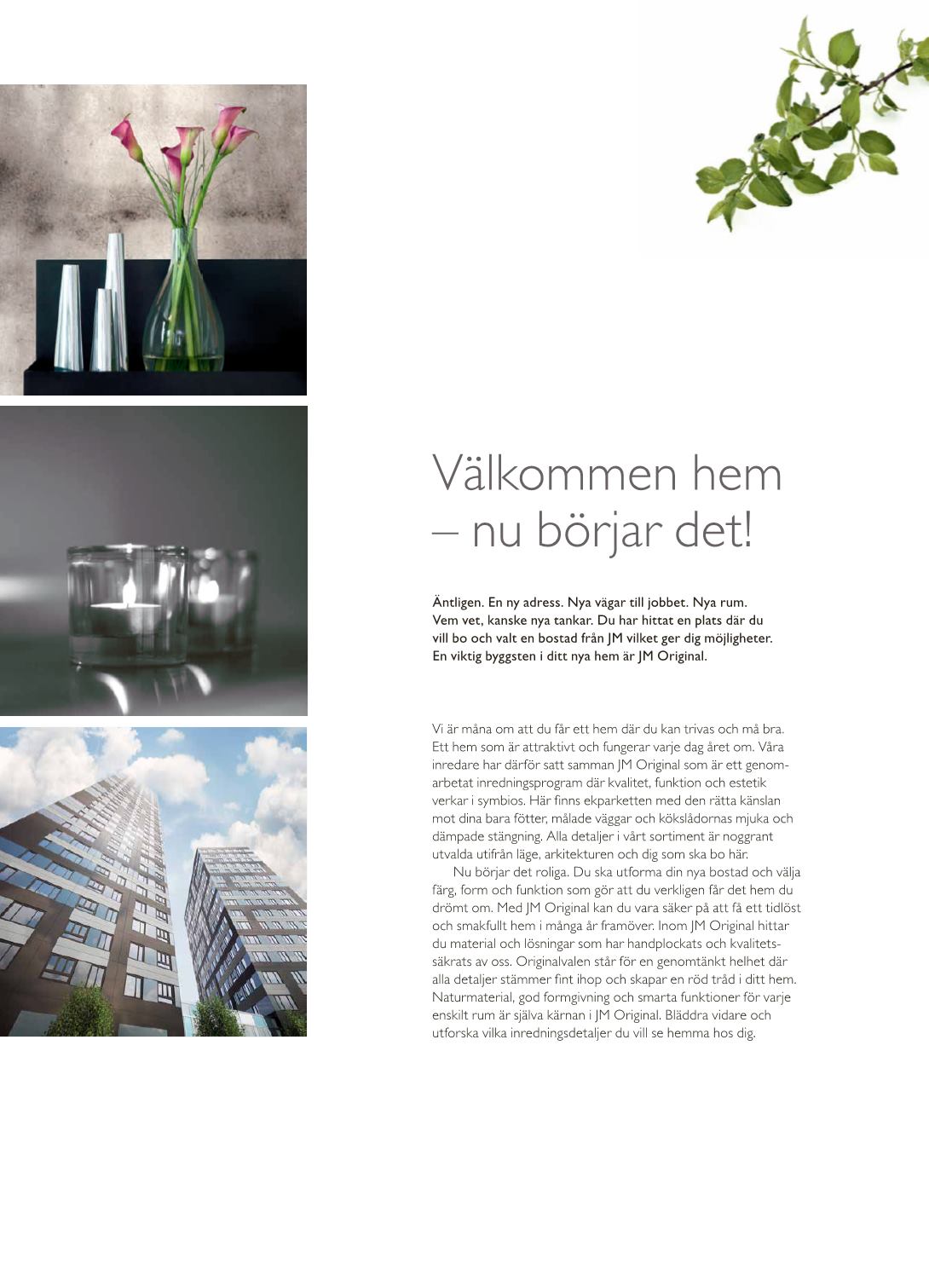 Välkommen hem – nu börjar det!

Äntligen. En ny adress. Nya vägar till jobbet. Nya rum. Vem vet, kanske nya tankar. Du har hittat en plats där du vill bo och valt en bostad från JM vilket ger dig möjligheter. En viktig byggsten i ditt nya hem är JM Original.

Vi är måna om att du får ett hem där du kan trivas och må bra. Ett hem som är attraktivt och fungerar varje dag året om. Våra inredare har därför satt samman JM Original som är ett genomarbetat inredningsprogram där kvalitet, funktion och estetik verkar i symbios. Här finns ekparketten med den rätta känslan mot dina bara fötter, målade väggar och kökslådornas mjuka och dämpade stängning. Alla detaljer i vårt sortiment är noggrant utvalda utifrån läge, arkitekturen och dig som ska bo här.

Nu börjar det roliga. Du ska utforma din nya bostad och välja färg, form och funktion som gör att du verkligen får det hem du drömt om. Med JM Original kan du vara säker på att få ett tidlöst och smakfullt hem i många år framöver. Inom JM Original hittar du material och lösningar som har handplockats och kvalitetssäkrats av oss. Originalvalen står för en genomtänkt helhet där alla detaljer stämmer fint ihop och skapar en röd tråd i ditt hem. Naturmaterial, god formgivning och smarta funktioner för varje enskilt rum är själva kärnan i JM Original. Bläddra vidare och utforska vilka inredningsdetaljer du vill se hemma hos dig.